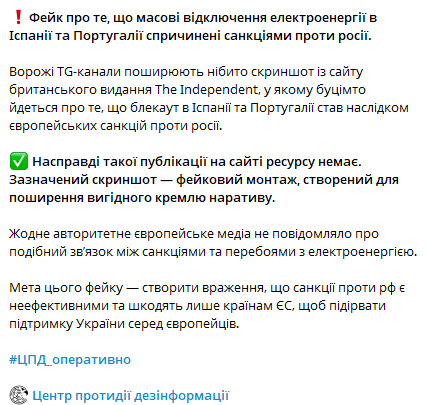 ❗ Фейк про те, що масові відключення електроенергії в Іспанії та Португалії спричинені санкціями проти росії.

Ворожі TG-канали поширюють нібито скриншот із сайту британського видання The Independent, у якому буцімто йдеться про те, що блекаут в Іспанії та Португалії став наслідком європейських санкцій проти росії.

✅ Насправді такої публікації на сайті ресурсу немає. Зазначений скриншот — фейковий монтаж, створений для поширення вигідного кремлю наративу.

Жодне авторитетне європейське медіа не повідомляло про подібний зв'язок між санкціями та перебоями з електроенергією.

Мета цього фейку — створити враження, що санкції проти рф є неефективними та шкодять лише країнам ЄС, щоб підірвати підтримку України серед європейців.

#ЦПД_оперативно

Центр протидії дезінформації